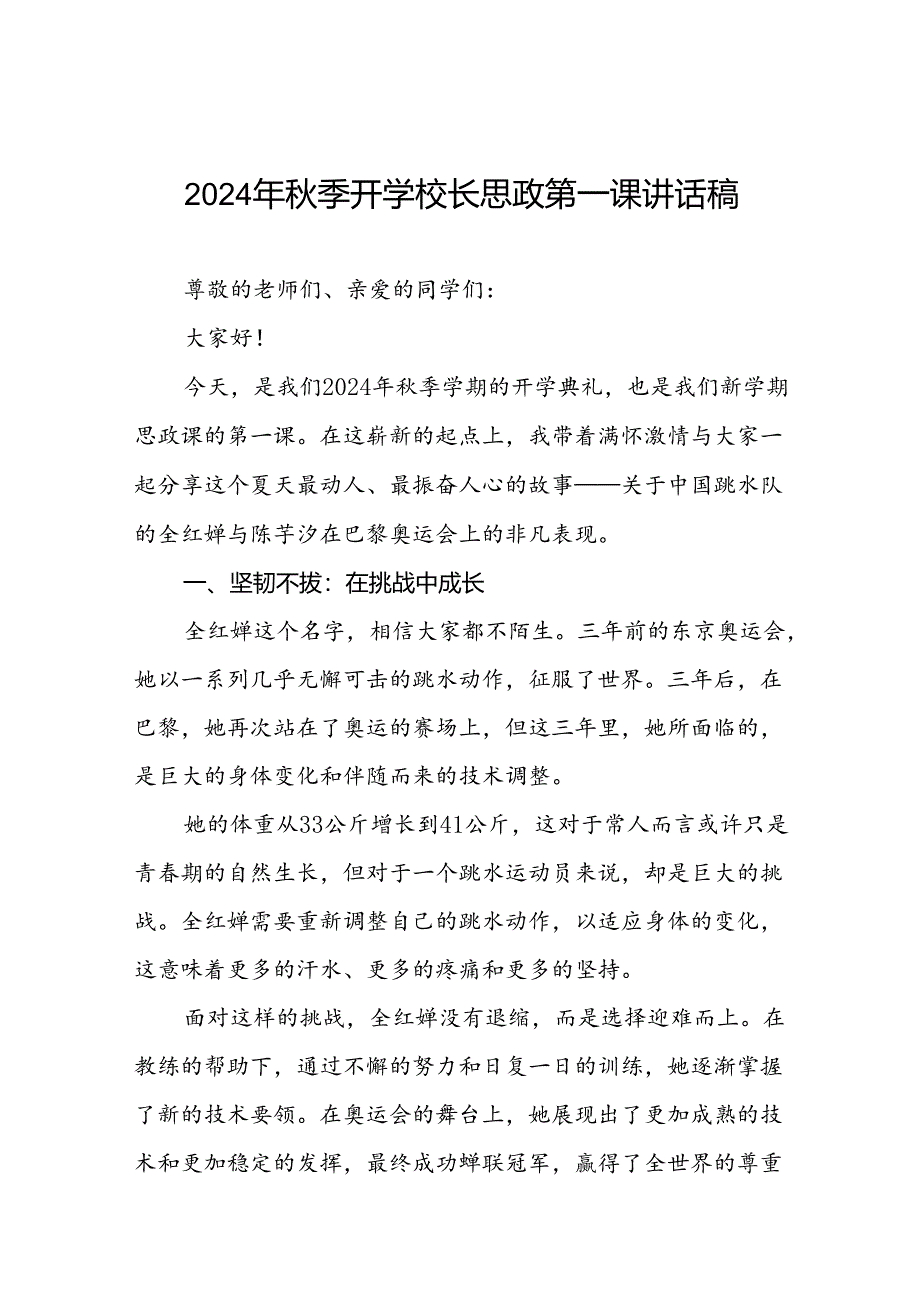 2024年秋季开学校长思政第一课讲话稿

尊敬的老师们、亲爱的同学们：

大家好！

今天，是我们2024年秋季学期的开学典礼，也是我们新学期思政课的第一课。在这崭新的起点上，我带着满怀激情与大家一起分享这个夏天最动人、最振奋人心的故事——关于中国跳水队的全红婵与陈芋汐在巴黎奥运会上的非凡表现。

一、坚韧不拔：在挑战中成长

全红婵这个名字，相信大家都不陌生。三年前的东京奥运会，她以一系列几乎无懈可击的跳水动作，征服了世界。三年后，在巴黎，她再次站在了奥运的赛场上，但这三年里，她所面临的，是巨大的身体变化和伴随而来的技术调整。

她的体重从33公斤增长到41公斤，这对于常人而言或许只是青春期的自然生长，但对于一个跳水运动员来说，却是巨大的挑战。全红婵需要重新调整自己的跳水动作，以适应身体的变化，这意味着更多的汗水、更多的疼痛和更多的坚持。

面对这样的挑战，全红婵没有退缩，而是选择迎难而上。在教练的帮助下，通过不懈的努力和日复一日的训练，她逐渐掌握了新的技术要领。在奥运会的舞台上，她展现出了更加成熟的技术和更加稳定的发挥，最终成功蝉联冠军，赢得了全世界的尊重